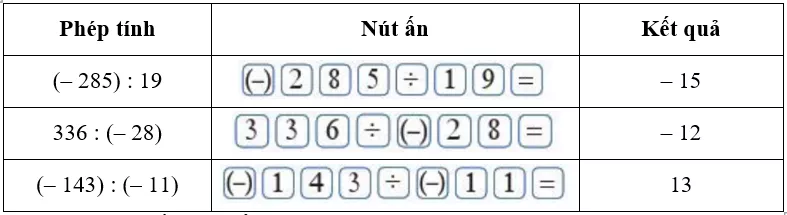 | Phép tính | Nút ấn | Kết quả |
|---|---|---|
| (– 285) : 19 | (–) 2 8 5 ÷ 1 9 = | – 15 |
| 336 : (– 28) | 3 3 6 ÷ (–) 2 8 = | – 12 |
| (– 143) : (– 11) | (–) 1 4 3 ÷ (–) 1 1 = | 13 |